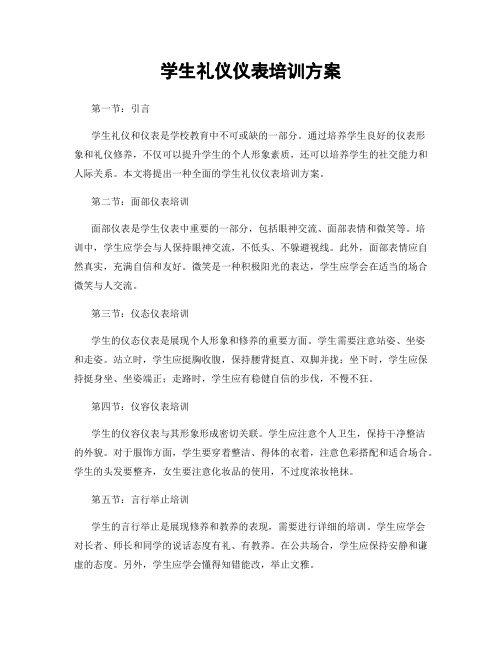 学生礼仪仪表培训方案

第一节：引言

学生礼仪和仪表是学校教育中不可或缺的一部分。通过培养学生良好的仪表形象和礼仪修养，不仅可以提升学生的个人形象素质，还可以培养学生的社交能力和人际关系。本文将提出一种全面的学生礼仪仪表培训方案。

第二节：面部仪表培训

面部仪表是学生仪表中重要的一部分，包括眼神交流、面部表情和微笑等。培训中，学生应学会与人保持眼神交流，不低头、不躲避视线。此外，面部表情应自然真实，充满自信和友好。微笑是一种积极阳光的表达，学生应学会在适当的场合微笑与人交流。

第三节：仪态仪表培训

学生的仪态仪表是展现个人形象和修养的重要方面。学生需要注意站姿、坐姿和走姿。站立时，学生应挺胸收腹，保持腰背挺直、双脚并拢；坐下时，学生应保持挺身坐、坐姿端正；走路时，学生应有稳健自信的步伐，不慢不狂。

第四节：仪容仪表培训

学生的仪容仪表与其形象形成密切关联。学生应注意个人卫生，保持干净整洁的外貌。对于服饰方面，学生要穿着整洁、得体的衣着，注意色彩搭配和适合场合。学生的头发要整齐，女生要注意化妆品的使用，不过度浓妆艳抹。

第五节：言行举止培训

学生的言行举止是展现修养和教养的表现，需要进行详细的培训。学生应学会对长者、师长和同学的说话态度有礼、有教养。在公共场合，学生应保持安静和谦虚的态度。另外，学生应学会懂得知错能改，举止文雅。